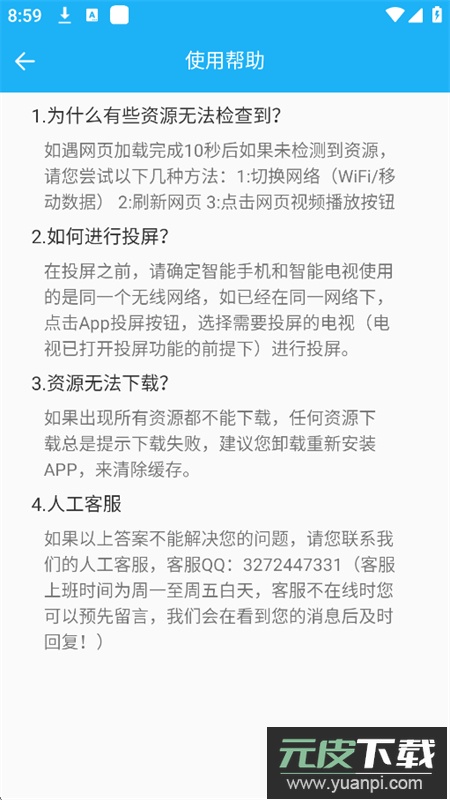 8:59

使用帮助

1.为什么有些资源无法检查到?

如遇网页加载完成10秒后如果未检测到资源，请您尝试以下几种方法：1:切换网络（WiFi/移动数据） 2:刷新网页 3:点击网页视频播放按钮

2.如何进行投屏?

在投屏之前，请确定智能手机和智能电视使用的是同一个无线网络，如已经在同一网络下，点击App投屏按钮，选择需要投屏的电视（电视已打开投屏功能的前提下）进行投屏。

3.资源无法下载?

如果出现所有资源都不能下载，任何资源下载总是提示下载失败，建议您卸载重新安装APP，来清除缓存。

4.人工客服

如果以上答案不能解决您的问题，请您联系我们的人工客服，客服QQ：3272447331（客服上班时间为周一至周五白天，客服不在线时您可以预先留言，我们会在看到您的消息后及时回复！）

元皮下载
www.yuanpi.com